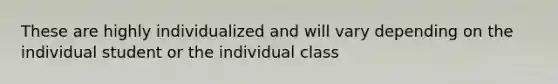 These are highly individualized and will vary depending on the individual student or the individual class